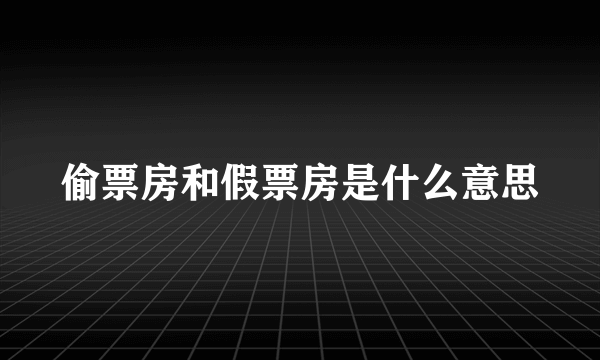 偷票房和假票房是什么意思